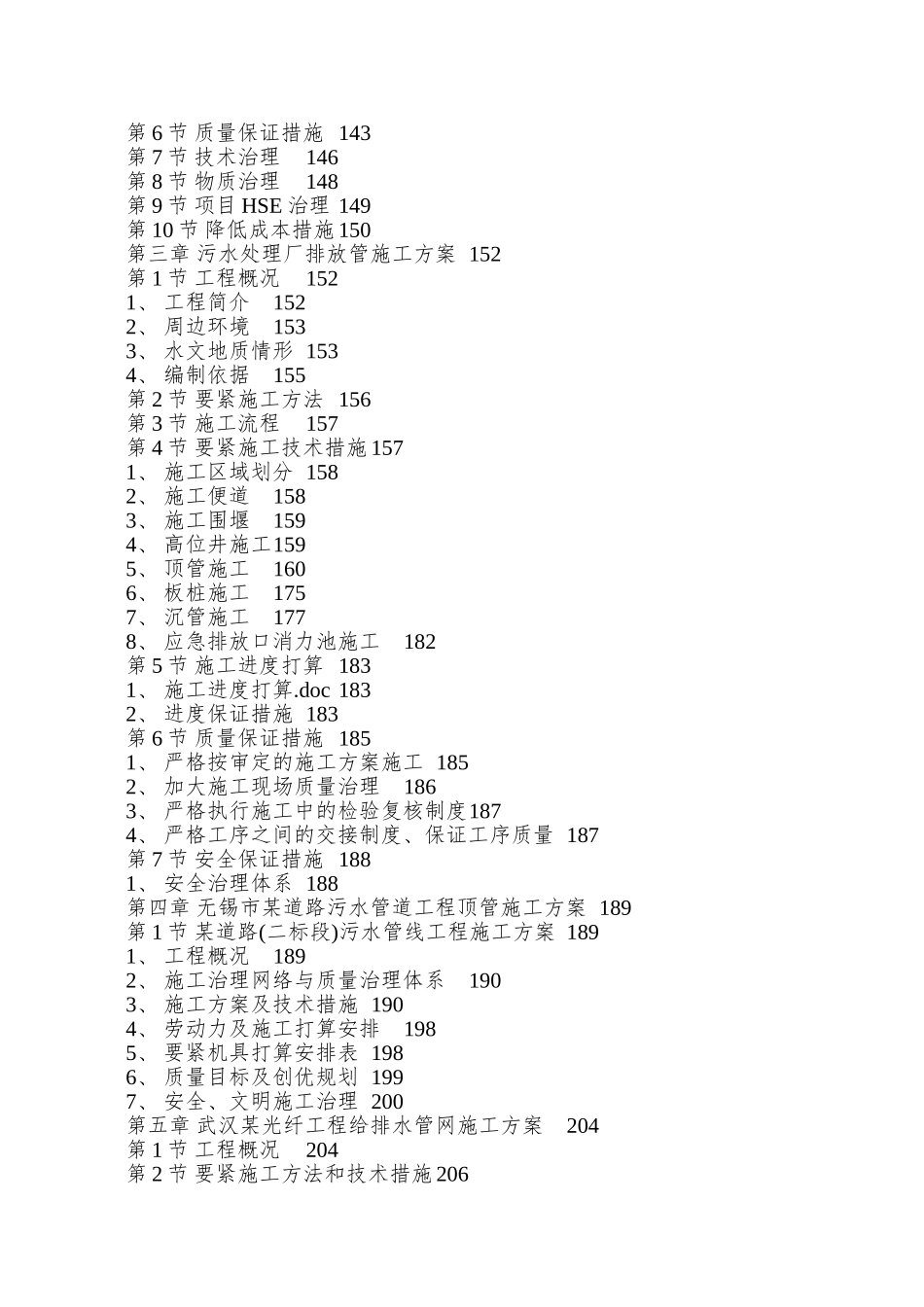 第 6 节 质量保证措施 143
第 7 节 技术治理 146
第 8 节 物质治理 148
第 9 节 项目 HSE 治理 149
第 10 节 降低成本措施 150
第三章 污水处理厂排放管施工方案 152
第 1 节 工程概况 152
1、 工程简介 152
2、 周边环境 153
3、 水文地质情形 153
4、 编制依据 155
第 2 节 要紧施工方法 156
第 3 节 施工流程 157
第 4 节 要紧施工技术措施 157
1、 施工区域划分 158
2、 施工便道 158
3、 施工围堰 159
4、 高位井施工 159
5、 顶管施工 160
6、 板桩施工 175
7、 沉管施工 177
8、 应急排放口消力池施工 182
第 5 节 施工进度打算 183
1、 施工进度打算.doc 183
2、 进度保证措施 183
第 6 节 质量保证措施 185
1、 严格按审定的施工方案施工 185
2、 加大施工现场质量治理 186
3、 严格执行施工中的检验复核制度 187
4、 严格工序之间的交接制度、保证工序质量 187
第 7 节 安全保证措施 188
1、 安全治理体系 188
第四章 无锡市某道路污水管道工程顶管施工方案 189
第 1 节 某道路(二标段)污水管线工程施工方案 189
1、 工程概况 189
2、 施工治理网络与质量治理体系 190
3、 施工方案及技术措施 190
4、 劳动力及施工打算安排 198
5、 要紧机具打算安排表 198
6、 质量目标及创优规划 199
7、 安全、文明施工治理 200
第五章 武汉某光纤工程给排水管网施工方案 204
第 1 节 工程概况 204
第 2 节 要紧施工方法和技术措施 206